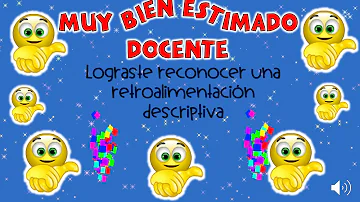 MUY BIEN ESTIMADO DOCENTE

Lograste reconocer una retroalimentación descriptiva